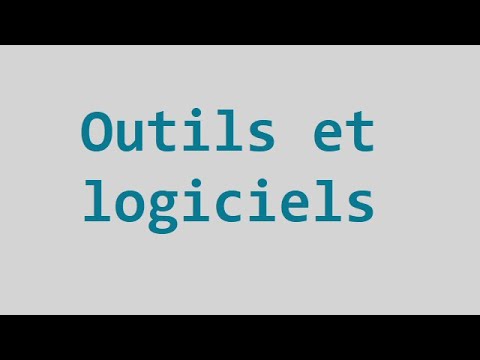 Outils et logiciels